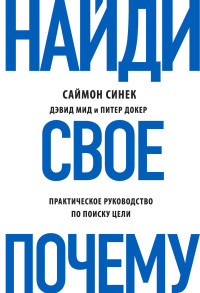 НАЙДИ

САЙМОН СИНЕК

ДЭВИД МИД и ПИТЕР ДОКЕР

СВОЕ

ПРАКТИЧЕСКОЕ РУКОВОДСТВО ПО ПОИСКУ ЦЕЛИ

ПОЧЕМУ